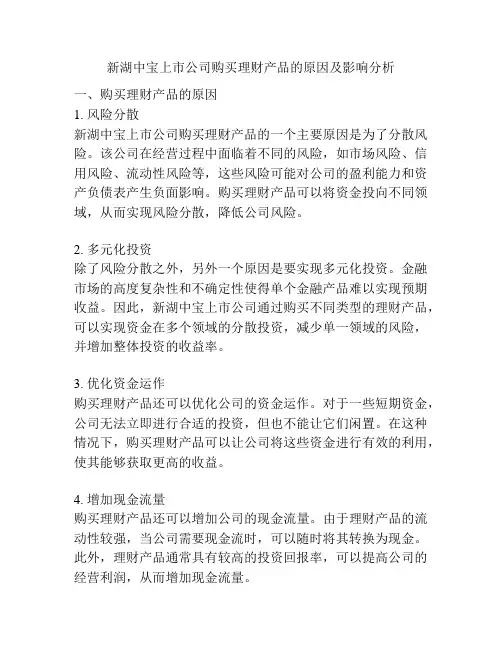 新湖中宝上市公司购买理财产品的原因及影响分析

一、购买理财产品的原因

1. 风险分散

新湖中宝上市公司购买理财产品的一个主要原因是为了分散风险。该公司在经营过程中面临着不同的风险，如市场风险、信用风险、流动性风险等，这些风险可能对公司的盈利能力和资产负债表产生负面影响。购买理财产品可以将资金投向不同领域，从而实现风险分散，降低公司风险。

2. 多元化投资

除了风险分散之外，另外一个原因是要实现多元化投资。金融市场的高度复杂性和不确定性使得单个金融产品难以实现预期收益。因此，新湖中宝上市公司通过购买不同类型的理财产品，可以实现资金在多个领域的分散投资，减少单一领域的风险，并增加整体投资的收益率。

3. 优化资金运作

购买理财产品还可以优化公司的资金运作。对于一些短期资金，公司无法立即进行合适的投资，但也不能让它们闲置。在这种情况下，购买理财产品可以让公司将这些资金进行有效的利用，使其能够获取更高的收益。

4. 增加现金流量

购买理财产品还可以增加公司的现金流量。由于理财产品的流动性较强，当公司需要现金流时，可以随时将其转换为现金。此外，理财产品通常具有较高的投资回报率，可以提高公司的经营利润，从而增加现金流量。